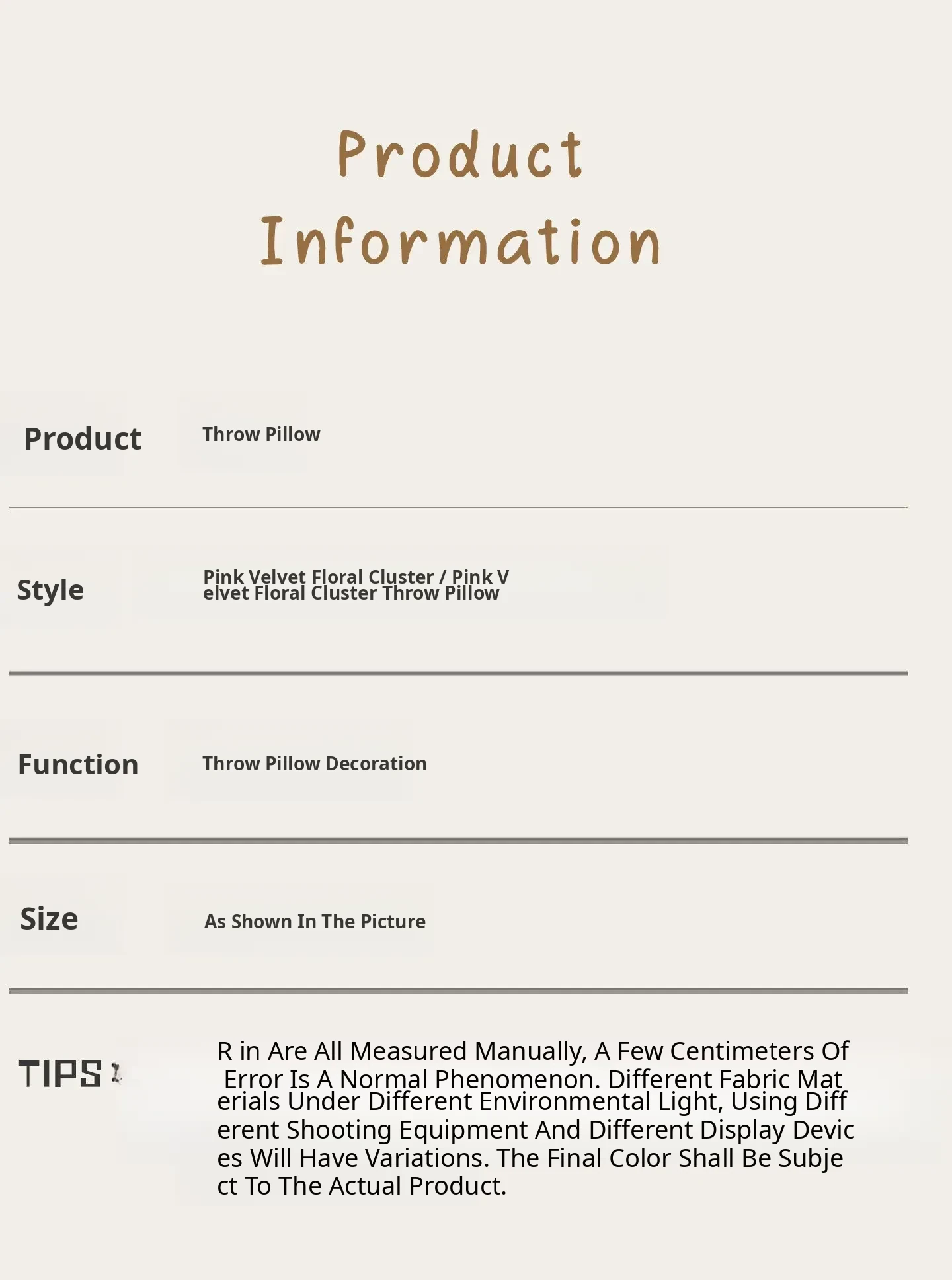 Product Information

Product
Throw Pillow

Style
Pink Velvet Floral Cluster / Pink Velvet Floral Cluster Throw Pillow

Function
Throw Pillow Decoration

Size
As Shown In The Picture

TIPS:
R in Are All Measured Manually, A Few Centimeters Of Error Is A Normal Phenomenon. Different Fabric Materials Under Different Environmental Light, Using Different Shooting Equipment And Different Display Devices Will Have Variations. The Final Color Shall Be Subject To The Actual Product.